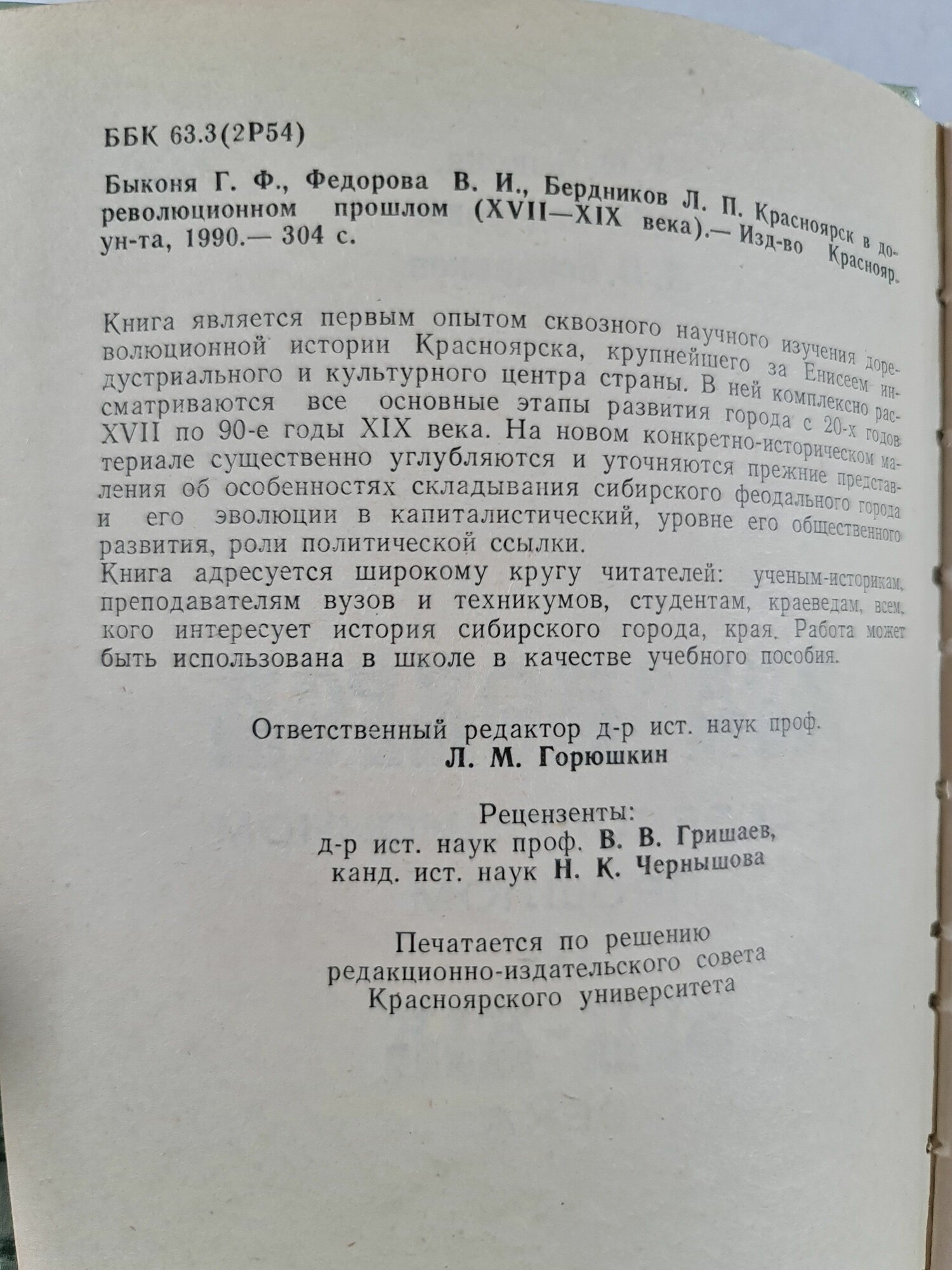 ББК 63.3(2Р54)

Быконя Г. Ф., Федорова В. И., Бердников Л. П. Красноярск в дореволюционном прошлом (XVII—XIX века).— Изд-во Краснояр. ун-та, 1990.— 304 с.

Книга является первым опытом сквозного научного изучения дореволюционной истории Красноярска, крупнейшего за Енисеем индустриального и культурного центра страны. В ней комплексно рассматриваются все основные этапы развития города с 20-х годов XVII по 90-е годы XIX века. На новом конкретно-историческом материале существенно углубляются и уточняются прежние представления об особенностях складывания сибирского феодального города и его эволюции в капиталистический, уровне его общественного развития, роли политической ссылки.

Книга адресуется широкому кругу читателей: ученым-историкам, преподавателям вузов и техникумов, студентам, краеведам, всем, кого интересует история сибирского города, края. Работа может быть использована в школе в качестве учебного пособия.

Ответственный редактор д-р ист. наук проф.
Л. М. Горюшкин

Рецензенты:
д-р ист. наук проф. В. В. Гришаев,
канд. ист. наук Н. К. Чернышова

Печатается по решению
редакционно-издательского совета
Красноярского университета